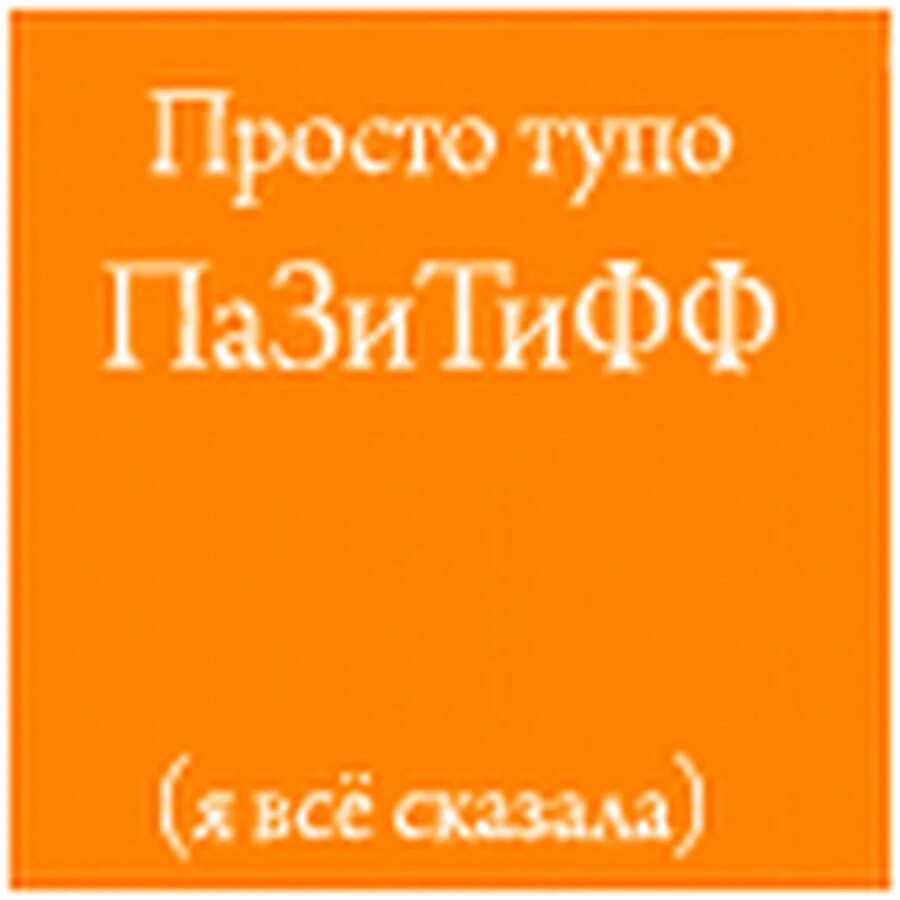 Просто тупо
ПаЗиТиФФ

(я всё сказала)